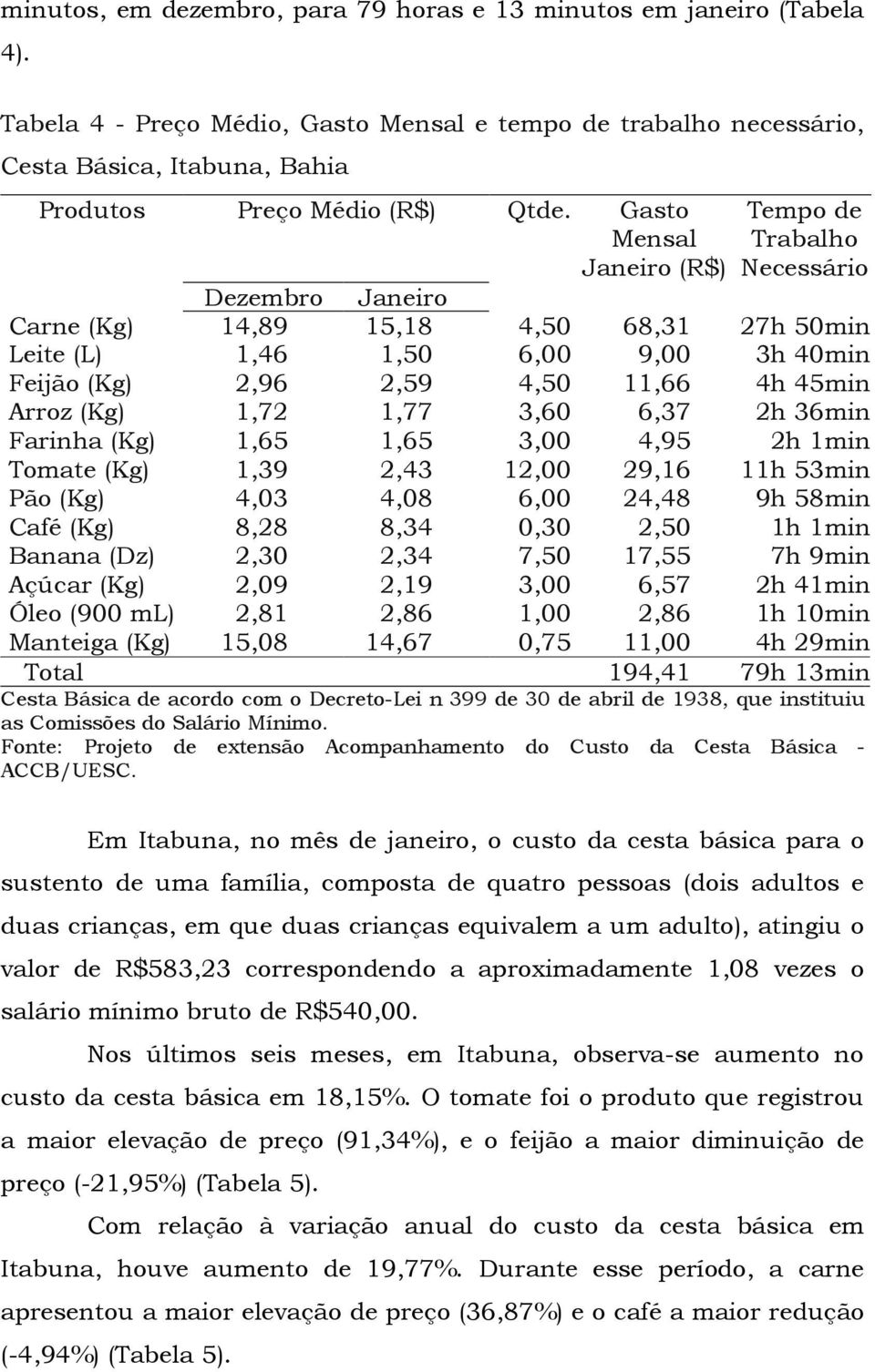 minutos, em dezembro, para 79 horas e 13 minutos em janeiro (Tabela 4).

Tabela 4 - Preço Médio, Gasto Mensal e tempo de trabalho necessário, Cesta Básica, Itabuna, Bahia

| Produtos | Preço Médio (R$) Dezembro | Preço Médio (R$) Janeiro | Qtde. | Gasto Mensal Janeiro (R$) | Tempo de Trabalho Necessário |
|---|---|---|---|---|---|
| Carne (Kg) | 14,89 | 15,18 | 4,50 | 68,31 | 27h 50min |
| Leite (L) | 1,46 | 1,50 | 6,00 | 9,00 | 3h 40min |
| Feijão (Kg) | 2,96 | 2,59 | 4,50 | 11,66 | 4h 45min |
| Arroz (Kg) | 1,72 | 1,77 | 3,60 | 6,37 | 2h 36min |
| Farinha (Kg) | 1,65 | 1,65 | 3,00 | 4,95 | 2h 1min |
| Tomate (Kg) | 1,39 | 2,43 | 12,00 | 29,16 | 11h 53min |
| Pão (Kg) | 4,03 | 4,08 | 6,00 | 24,48 | 9h 58min |
| Café (Kg) | 8,28 | 8,34 | 0,30 | 2,50 | 1h 1min |
| Banana (Dz) | 2,30 | 2,34 | 7,50 | 17,55 | 7h 9min |
| Açúcar (Kg) | 2,09 | 2,19 | 3,00 | 6,57 | 2h 41min |
| Óleo (900 ml) | 2,81 | 2,86 | 1,00 | 2,86 | 1h 10min |
| Manteiga (Kg) | 15,08 | 14,67 | 0,75 | 11,00 | 4h 29min |
| Total | | | | 194,41 | 79h 13min |

Cesta Básica de acordo com o Decreto-Lei n 399 de 30 de abril de 1938, que instituiu as Comissões do Salário Mínimo.
Fonte: Projeto de extensão Acompanhamento do Custo da Cesta Básica - ACCB/UESC.

Em Itabuna, no mês de janeiro, o custo da cesta básica para o sustento de uma família, composta de quatro pessoas (dois adultos e duas crianças, em que duas crianças equivalem a um adulto), atingiu o valor de R$583,23 correspondendo a aproximadamente 1,08 vezes o salário mínimo bruto de R$540,00.

Nos últimos seis meses, em Itabuna, observa-se aumento no custo da cesta básica em 18,15%. O tomate foi o produto que registrou a maior elevação de preço (91,34%), e o feijão a maior diminuição de preço (-21,95%) (Tabela 5).

Com relação à variação anual do custo da cesta básica em Itabuna, houve aumento de 19,77%. Durante esse período, a carne apresentou a maior elevação de preço (36,87%) e o café a maior redução (-4,94%) (Tabela 5).